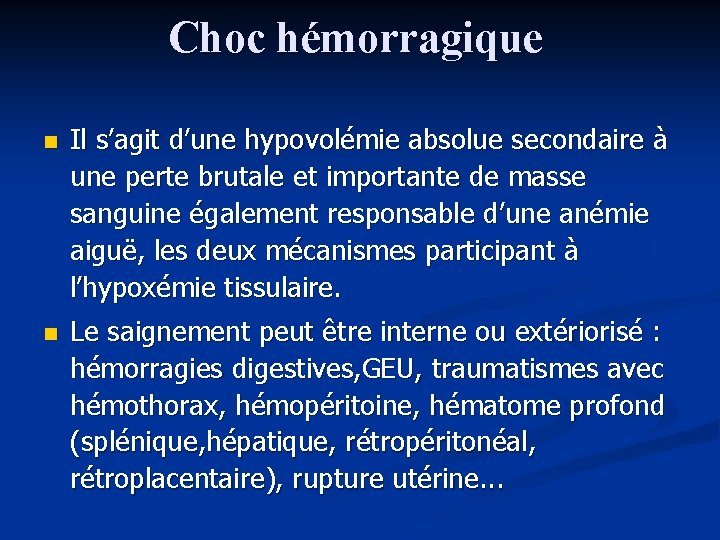 Choc hémorragique

Il s'agit d'une hypovolémie absolue secondaire à une perte brutale et importante de masse sanguine également responsable d'une anémie aiguë, les deux mécanismes participant à l'hypoxémie tissulaire.

Le saignement peut être interne ou extériorisé : hémorragies digestives,GEU, traumatismes avec hémothorax, hémopéritoine, hématome profond (splénique,hépatique, rétropéritonéal, rétroplacentaire), rupture utérine...